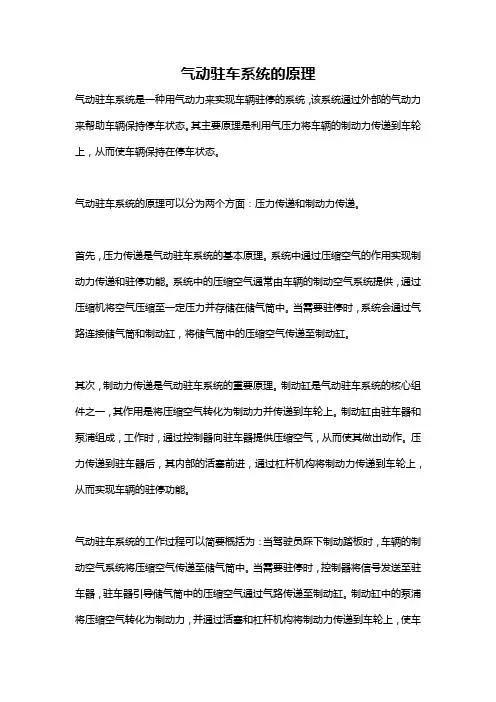 气动驻车系统的原理

气动驻车系统是一种用气动力来实现车辆驻停的系统，该系统通过外部的气动力来帮助车辆保持停车状态。其主要原理是利用气压力将车辆的制动力传递到车轮上，从而使车辆保持在停车状态。

气动驻车系统的原理可以分为两个方面：压力传递和制动力传递。

首先，压力传递是气动驻车系统的基本原理。系统中通过压缩空气的作用实现制动力传递和驻停功能。系统中的压缩空气通常由车辆的制动空气系统提供，通过压缩机将空气压缩至一定压力并存储在储气筒中。当需要驻停时，系统会通过气路连接储气筒和制动缸，将储气筒中的压缩空气传递至制动缸。

其次，制动力传递是气动驻车系统的重要原理。制动缸是气动驻车系统的核心组件之一，其作用是将压缩空气转化为制动力并传递到车轮上。制动缸由驻车器和泵浦组成，工作时，通过控制器向驻车器提供压缩空气，从而使其做出动作。压力传递到驻车器后，其内部的活塞前进，通过杠杆机构将制动力传递到车轮上，从而实现车辆的驻停功能。

气动驻车系统的工作过程可以简要概括为：当驾驶员踩下制动踏板时，车辆的制动空气系统将压缩空气传递至储气筒中。当需要驻停时，控制器将信号发送至驻车器，驻车器引导储气筒中的压缩空气通过气路传递至制动缸。制动缸中的泵浦将压缩空气转化为制动力，并通过活塞和杠杆机构将制动力传递到车轮上，使车